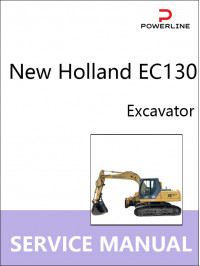 POWERLINE

New Holland EC130

Excavator

SERVICE MANUAL